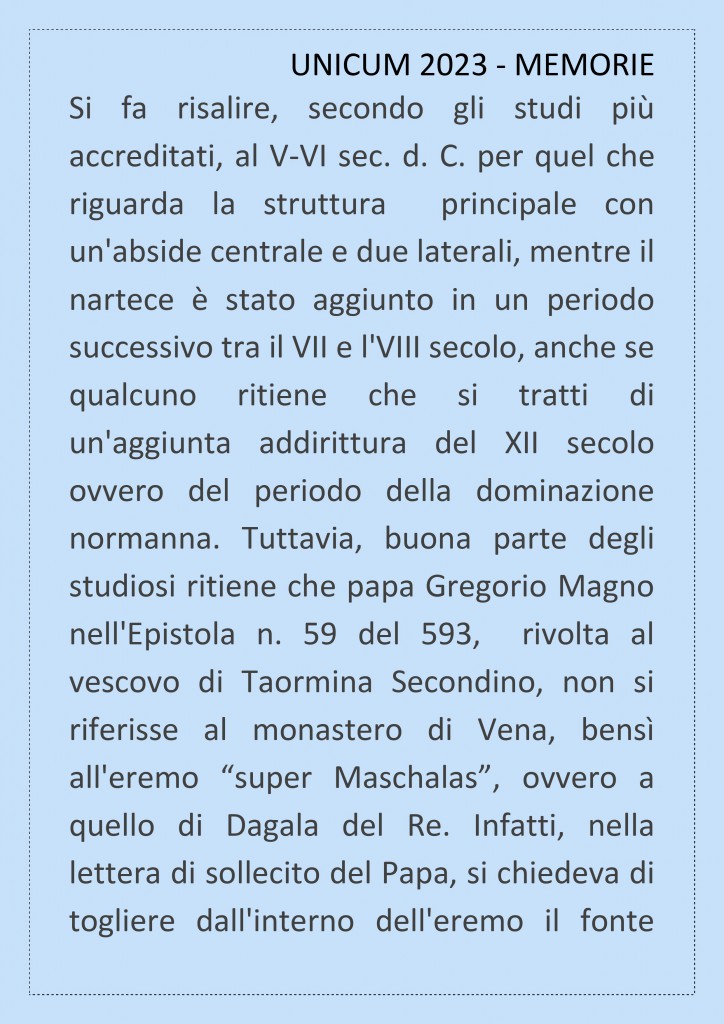 UNICUM 2023 - MEMORIE

Si fa risalire, secondo gli studi più accreditati, al V-VI sec. d. C. per quel che riguarda la struttura principale con un'abside centrale e due laterali, mentre il nartece è stato aggiunto in un periodo successivo tra il VII e l'VIII secolo, anche se qualcuno ritiene che si tratti di un'aggiunta addirittura del XII secolo ovvero del periodo della dominazione normanna. Tuttavia, buona parte degli studiosi ritiene che papa Gregorio Magno nell'Epistola n. 59 del 593, rivolta al vescovo di Taormina Secondino, non si riferisse al monastero di Vena, bensì all'eremo “super Maschalas”, ovvero a quello di Dagala del Re. Infatti, nella lettera di sollecito del Papa, si chiedeva di togliere dall'interno dell'eremo il fonte